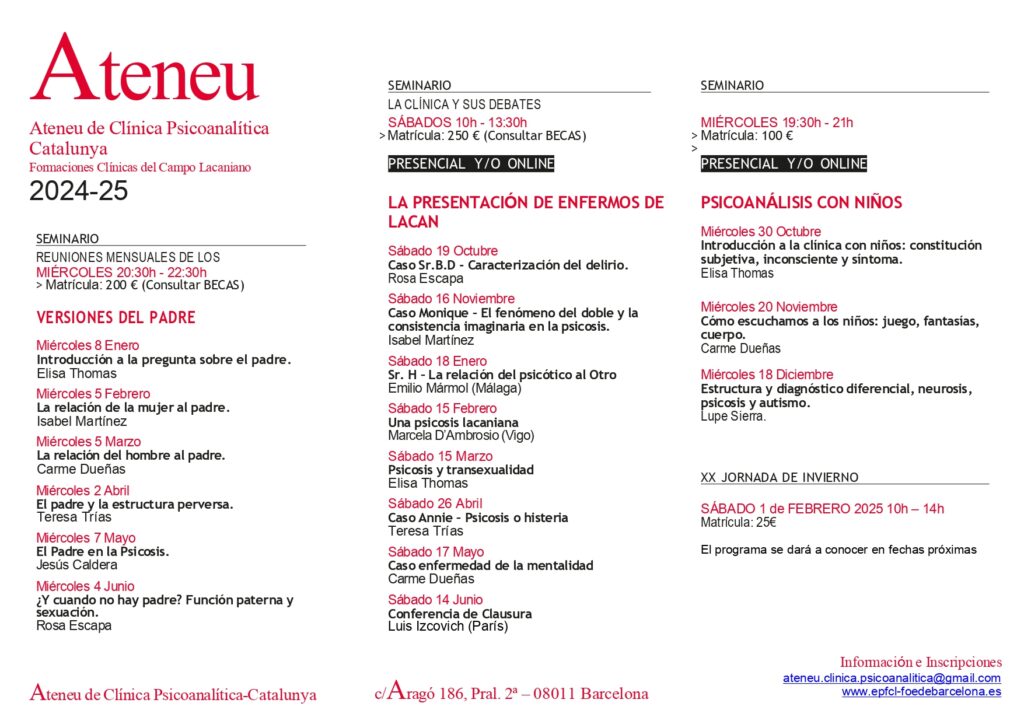 Ateneu

Ateneu de Clínica Psicoanalítica Catalunya
Formaciones Clínicas del Campo Lacaniano
2024-25

SEMINARIO
REUNIONES MENSUALES DE LOS
MIÉRCOLES 20:30h - 22:30h
> Matrícula: 200 € (Consultar BECAS)

VERSIONES DEL PADRE

Miércoles 8 Enero
Introducción a la pregunta sobre el padre.
Elisa Thomas

Miércoles 5 Febrero
La relación de la mujer al padre.
Isabel Martínez

Miércoles 5 Marzo
La relación del hombre al padre.
Carme Dueñas

Miércoles 2 Abril
El padre y la estructura perversa.
Teresa Trías

Miércoles 7 Mayo
El Padre en la Psicosis.
Jesús Caldera

Miércoles 4 Junio
¿Y cuando no hay padre? Función paterna y sexuación.
Rosa Escapa

SEMINARIO
LA CLÍNICA Y SUS DEBATES
SÁBADOS 10h - 13:30h
> Matrícula: 250 € (Consultar BECAS)
PRESENCIAL Y/O ONLINE

LA PRESENTACIÓN DE ENFERMOS DE LACAN

Sábado 19 Octubre
Caso Sr.B.D - Caracterización del delirio.
Rosa Escapa

Sábado 16 Noviembre
Caso Monique - El fenómeno del doble y la consistencia imaginaria en la psicosis.
Isabel Martínez

Sábado 18 Enero
Sr. H - La relación del psicótico al Otro
Emilio Mármol (Málaga)

Sábado 15 Febrero
Una psicosis lacaniana
Marcela D'Ambrosio (Vigo)

Sábado 15 Marzo
Psicosis y transexualidad
Elisa Thomas

Sábado 26 Abril
Caso Annie - Psicosis o histeria
Teresa Trías

Sábado 17 Mayo
Caso enfermedad de la mentalidad
Carme Dueñas

Sábado 14 Junio
Conferencia de Clausura
Luis Izcovich (París)

SEMINARIO
MIÉRCOLES 19:30h - 21h
> Matrícula: 100 €
>
PRESENCIAL Y/O ONLINE

PSICOANÁLISIS CON NIÑOS

Miércoles 30 Octubre
Introducción a la clínica con niños: constitución subjetiva, inconsciente y síntoma.
Elisa Thomas

Miércoles 20 Noviembre
Cómo escuchamos a los niños: juego, fantasías, cuerpo.
Carme Dueñas

Miércoles 18 Diciembre
Estructura y diagnóstico diferencial, neurosis, psicosis y autismo.
Lupe Sierra.

XX JORNADA DE INVIERNO

SÁBADO 1 de FEBRERO 2025 10h – 14h
Matrícula: 25€

El programa se dará a conocer en fechas próximas

Ateneu de Clínica Psicoanalítica-Catalunya
c/Aragó 186, Pral. 2ª – 08011 Barcelona
Información e Inscripciones
ateneu.clinica.psicoanalitica@gmail.com
www.epfcl-foedebarcelona.es